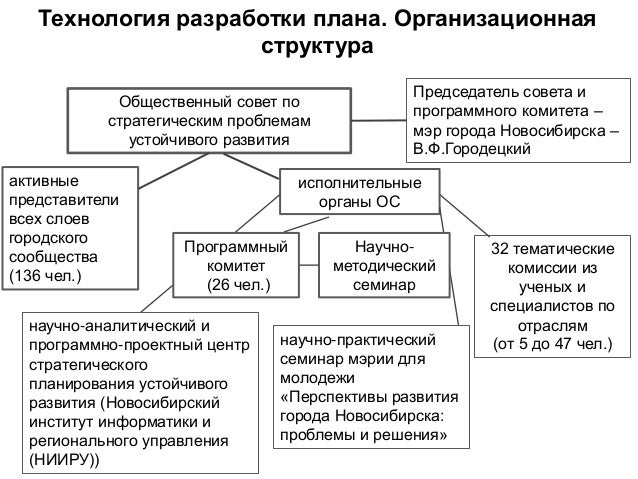 Технология разработки плана. Организационная структура

Общественный совет по стратегическим проблемам устойчивого развития

Председатель совета и программного комитета – мэр города Новосибирска – В.Ф.Городецкий

активные представители всех слоев городского сообщества (136 чел.)

исполнительные органы ОС

Программный комитет (26 чел.)

Научно-методический семинар

32 тематические комиссии из ученых и специалистов по отраслям (от 5 до 47 чел.)

научно-аналитический и программно-проектный центр стратегического планирования устойчивого развития (Новосибирский институт информатики и регионального управления (НИИРУ))

научно-практический семинар мэрии для молодежи «Перспективы развития города Новосибирска: проблемы и решения»